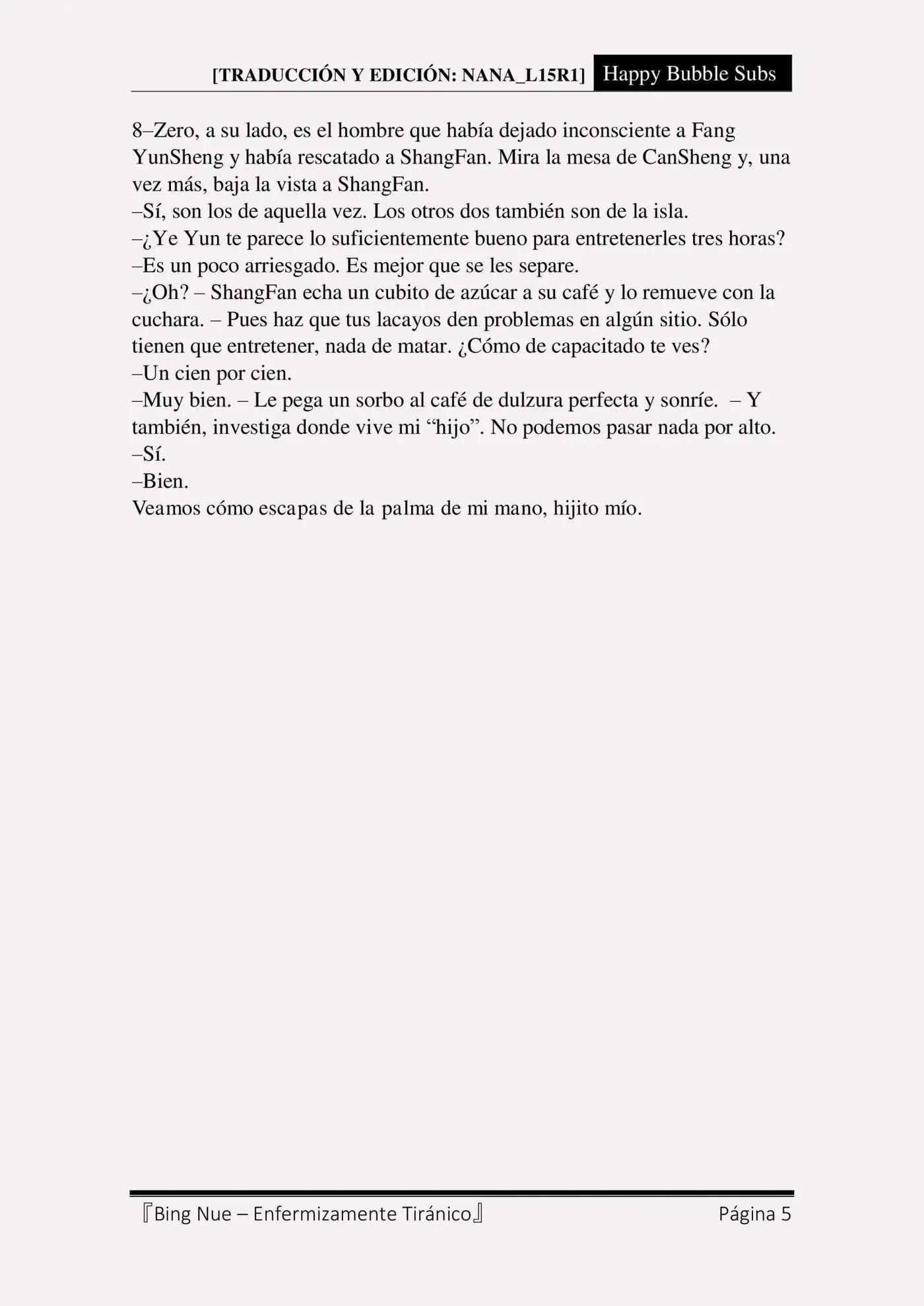 [TRADUCCIÓN Y EDICIÓN: NANA_L15R1] Happy Bubble Subs

8–Zero, a su lado, es el hombre que había dejado inconsciente a Fang YunSheng y había rescatado a ShangFan. Mira la mesa de CanSheng y, una vez más, baja la vista a ShangFan.
–Sí, son los de aquella vez. Los otros dos también son de la isla.
–¿Ye Yun te parece lo suficientemente bueno para entretenerles tres horas?
–Es un poco arriesgado. Es mejor que se les separe.
–¿Oh? – ShangFan echa un cubito de azúcar a su café y lo remueve con la cuchara. – Pues haz que tus lacayos den problemas en algún sitio. Sólo tienen que entretener, nada de matar. ¿Cómo de capacitado te ves?
–Un cien por cien.
–Muy bien. – Le pega un sorbo al café de dulzura perfecta y sonríe. – Y también, investiga donde vive mi “hijo”. No podemos pasar nada por alto.
–Sí.
–Bien.
Veamos cómo escapas de la palma de mi mano, hijito mío.

『Bing Nue – Enfermizamente Tiránico』 Página 5